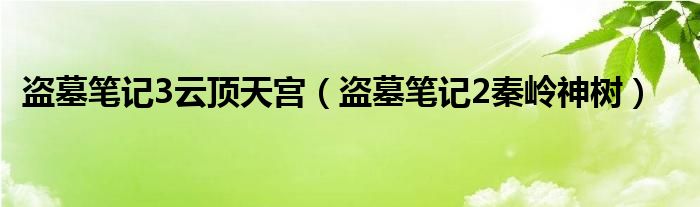 盗墓笔记3云顶天宫（盗墓笔记2秦岭神树）